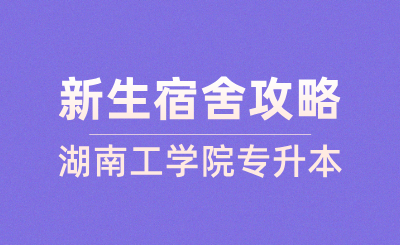 新生宿舍攻略

湖南工学院专升本